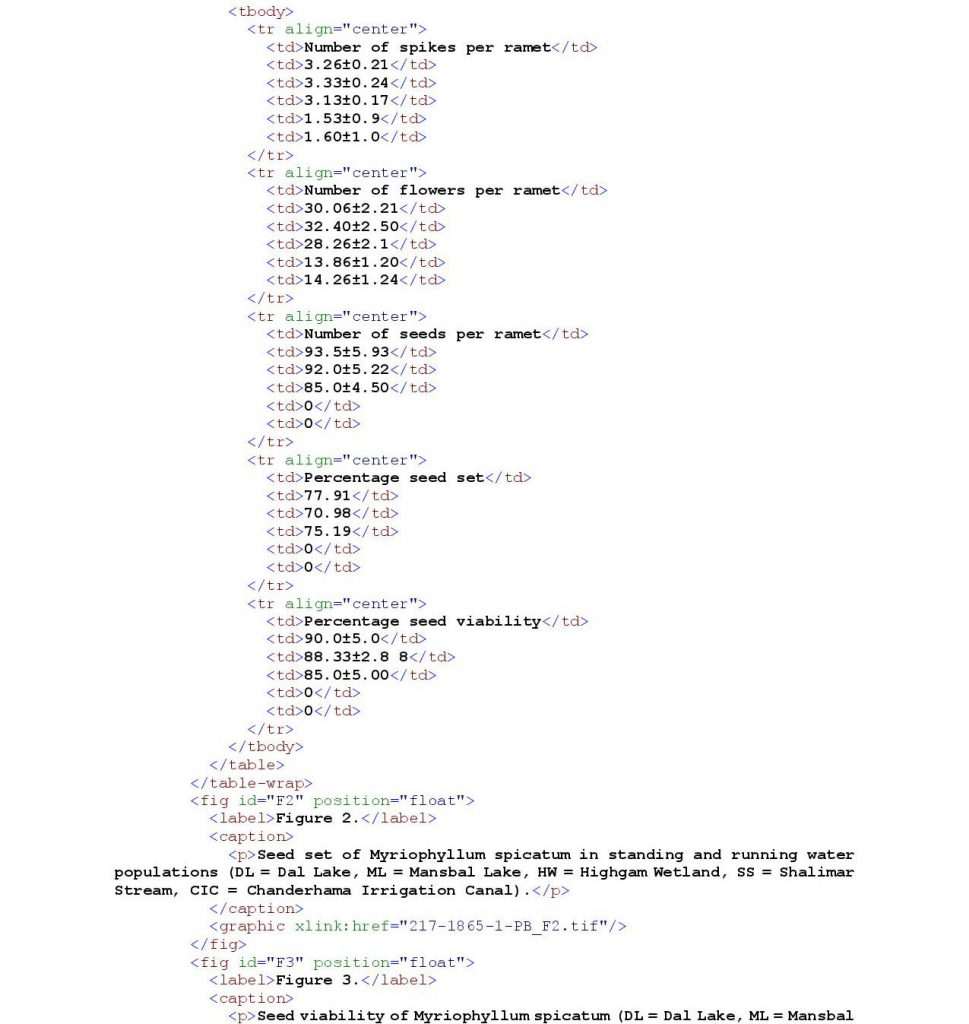 <tbody>
<tr align="center">
<td>Number of spikes per ramet</td>
<td>3.26±0.21</td>
<td>3.33±0.24</td>
<td>3.13±0.17</td>
<td>1.53±0.9</td>
<td>1.60±1.0</td>
</tr>
<tr align="center">
<td>Number of flowers per ramet</td>
<td>30.06±2.21</td>
<td>32.40±2.50</td>
<td>28.26±2.1</td>
<td>13.86±1.20</td>
<td>14.26±1.24</td>
</tr>
<tr align="center">
<td>Number of seeds per ramet</td>
<td>93.5±5.93</td>
<td>92.0±5.22</td>
<td>85.0±4.50</td>
<td>0</td>
<td>0</td>
</tr>
<tr align="center">
<td>Percentage seed set</td>
<td>77.91</td>
<td>70.98</td>
<td>75.19</td>
<td>0</td>
<td>0</td>
</tr>
<tr align="center">
<td>Percentage seed viability</td>
<td>90.0±5.0</td>
<td>88.33±2.8 8</td>
<td>85.0±5.00</td>
<td>0</td>
<td>0</td>
</tr>
</tbody>
</table>
</table-wrap>
<fig id="F2" position="float">
<label>Figure 2.</label>
<caption>
<p>Seed set of Myriophyllum spicatum in standing and running water populations (DL = Dal Lake, ML = Mansbal Lake, HW = Highgam Wetland, SS = Shalimar Stream, CIC = Chanderhama Irrigation Canal).</p>
</caption>
<graphic xlink:href="217-1865-1-PB_F2.tif"/>
</fig>
<fig id="F3" position="float">
<label>Figure 3.</label>
<caption>
<p>Seed viability of Myriophyllum spicatum (DL = Dal Lake, ML = Mansbal